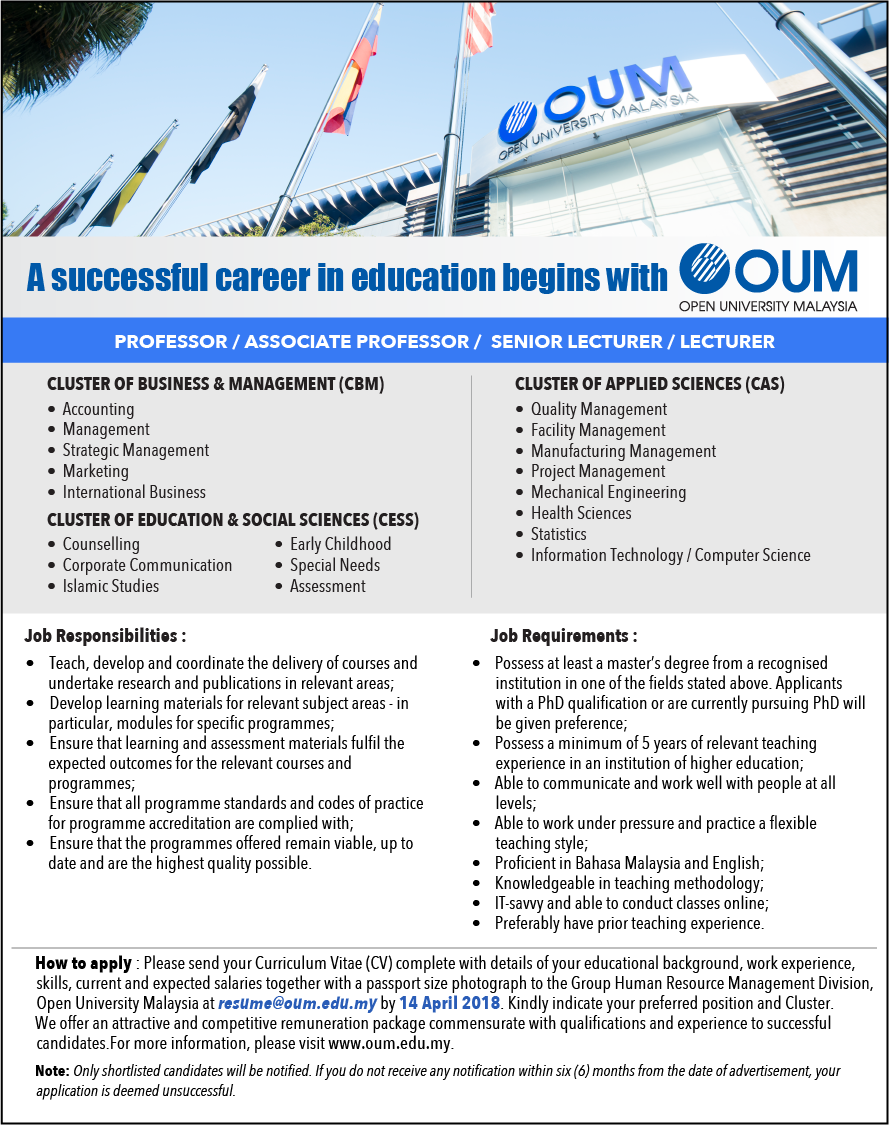 OUM
OPEN UNIVERSITY MALAYSIA

A successful career in education begins with OUM
OPEN UNIVERSITY MALAYSIA

PROFESSOR / ASSOCIATE PROFESSOR / SENIOR LECTURER / LECTURER

CLUSTER OF BUSINESS & MANAGEMENT (CBM)
• Accounting
• Management
• Strategic Management
• Marketing
• International Business

CLUSTER OF EDUCATION & SOCIAL SCIENCES (CESS)
• Counselling
• Corporate Communication
• Islamic Studies
• Early Childhood
• Special Needs
• Assessment

CLUSTER OF APPLIED SCIENCES (CAS)
• Quality Management
• Facility Management
• Manufacturing Management
• Project Management
• Mechanical Engineering
• Health Sciences
• Statistics
• Information Technology / Computer Science

Job Responsibilities :
• Teach, develop and coordinate the delivery of courses and undertake research and publications in relevant areas;
• Develop learning materials for relevant subject areas - in particular, modules for specific programmes;
• Ensure that learning and assessment materials fulfil the expected outcomes for the relevant courses and programmes;
• Ensure that all programme standards and codes of practice for programme accreditation are complied with;
• Ensure that the programmes offered remain viable, up to date and are the highest quality possible.

Job Requirements :
• Possess at least a master's degree from a recognised institution in one of the fields stated above. Applicants with a PhD qualification or are currently pursuing PhD will be given preference;
• Possess a minimum of 5 years of relevant teaching experience in an institution of higher education;
• Able to communicate and work well with people at all levels;
• Able to work under pressure and practice a flexible teaching style;
• Proficient in Bahasa Malaysia and English;
• Knowledgeable in teaching methodology;
• IT-savvy and able to conduct classes online;
• Preferably have prior teaching experience.

How to apply : Please send your Curriculum Vitae (CV) complete with details of your educational background, work experience, skills, current and expected salaries together with a passport size photograph to the Group Human Resource Management Division, Open University Malaysia at resume@oum.edu.my by 14 April 2018. Kindly indicate your preferred position and Cluster.
We offer an attractive and competitive remuneration package commensurate with qualifications and experience to successful candidates.For more information, please visit www.oum.edu.my.

Note: Only shortlisted candidates will be notified. If you do not receive any notification within six (6) months from the date of advertisement, your application is deemed unsuccessful.